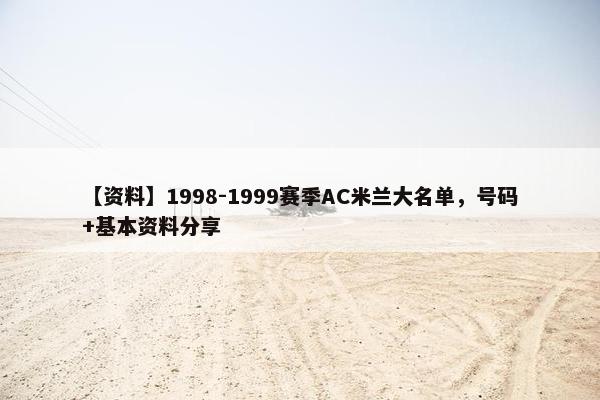 【资料】1998-1999赛季AC米兰大名单，号码+基本资料分享